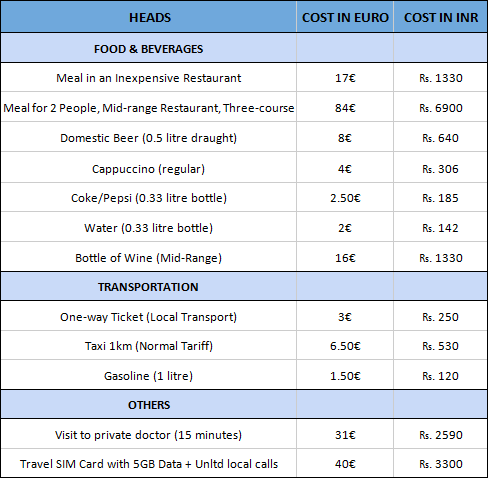 | HEADS | COST IN EURO | COST IN INR |
|---|---|---|
| FOOD & BEVERAGES | | |
| Meal in an Inexpensive Restaurant | 17€ | Rs. 1330 |
| Meal for 2 People, Mid-range Restaurant, Three-course | 84€ | Rs. 6900 |
| Domestic Beer (0.5 litre draught) | 8€ | Rs. 640 |
| Cappuccino (regular) | 4€ | Rs. 306 |
| Coke/Pepsi (0.33 litre bottle) | 2.50€ | Rs. 185 |
| Water (0.33 litre bottle) | 2€ | Rs. 142 |
| Bottle of Wine (Mid-Range) | 16€ | Rs. 1330 |
| TRANSPORTATION | | |
| One-way Ticket (Local Transport) | 3€ | Rs. 250 |
| Taxi 1km (Normal Tariff) | 6.50€ | Rs. 530 |
| Gasoline (1 litre) | 1.50€ | Rs. 120 |
| OTHERS | | |
| Visit to private doctor (15 minutes) | 31€ | Rs. 2590 |
| Travel SIM Card with 5GB Data + Unltd local calls | 40€ | Rs. 3300 |